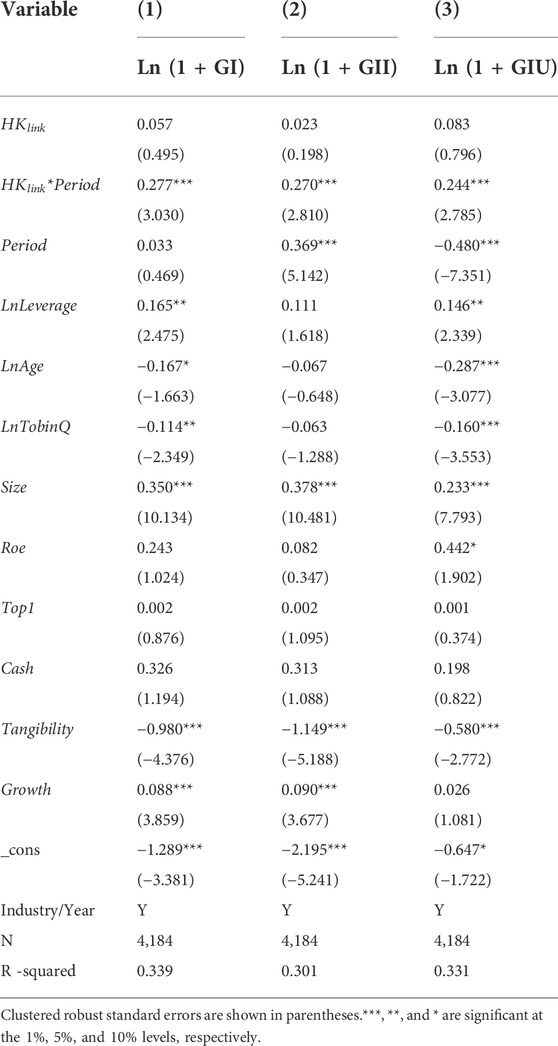 | Variable | (1) | (2) | (3) |
|---|---|---|---|
| | Ln (1 + GI) | Ln (1 + GII) | Ln (1 + GIU) |
| $HK_{link}$ | 0.057 | 0.023 | 0.083 |
| | (0.495) | (0.198) | (0.796) |
| $HK_{link}$*Period | 0.277*** | 0.270*** | 0.244*** |
| | (3.030) | (2.810) | (2.785) |
| Period | 0.033 | 0.369*** | −0.480*** |
| | (0.469) | (5.142) | (−7.351) |
| LnLeverage | 0.165** | 0.111 | 0.146** |
| | (2.475) | (1.618) | (2.339) |
| LnAge | −0.167* | −0.067 | −0.287*** |
| | (−1.663) | (−0.648) | (−3.077) |
| LnTobinQ | −0.114** | −0.063 | −0.160*** |
| | (−2.349) | (−1.288) | (−3.553) |
| Size | 0.350*** | 0.378*** | 0.233*** |
| | (10.134) | (10.481) | (7.793) |
| Roe | 0.243 | 0.082 | 0.442* |
| | (1.024) | (0.347) | (1.902) |
| Top1 | 0.002 | 0.002 | 0.001 |
| | (0.876) | (1.095) | (0.374) |
| Cash | 0.326 | 0.313 | 0.198 |
| | (1.194) | (1.088) | (0.822) |
| Tangibility | −0.980*** | −1.149*** | −0.580*** |
| | (−4.376) | (−5.188) | (−2.772) |
| Growth | 0.088*** | 0.090*** | 0.026 |
| | (3.859) | (3.677) | (1.081) |
| _cons | −1.289*** | −2.195*** | −0.647* |
| | (−3.381) | (−5.241) | (−1.722) |
| Industry/Year | Y | Y | Y |
| N | 4,184 | 4,184 | 4,184 |
| R -squared | 0.339 | 0.301 | 0.331 |

Clustered robust standard errors are shown in parentheses.***, **, and * are significant at the 1%, 5%, and 10% levels, respectively.